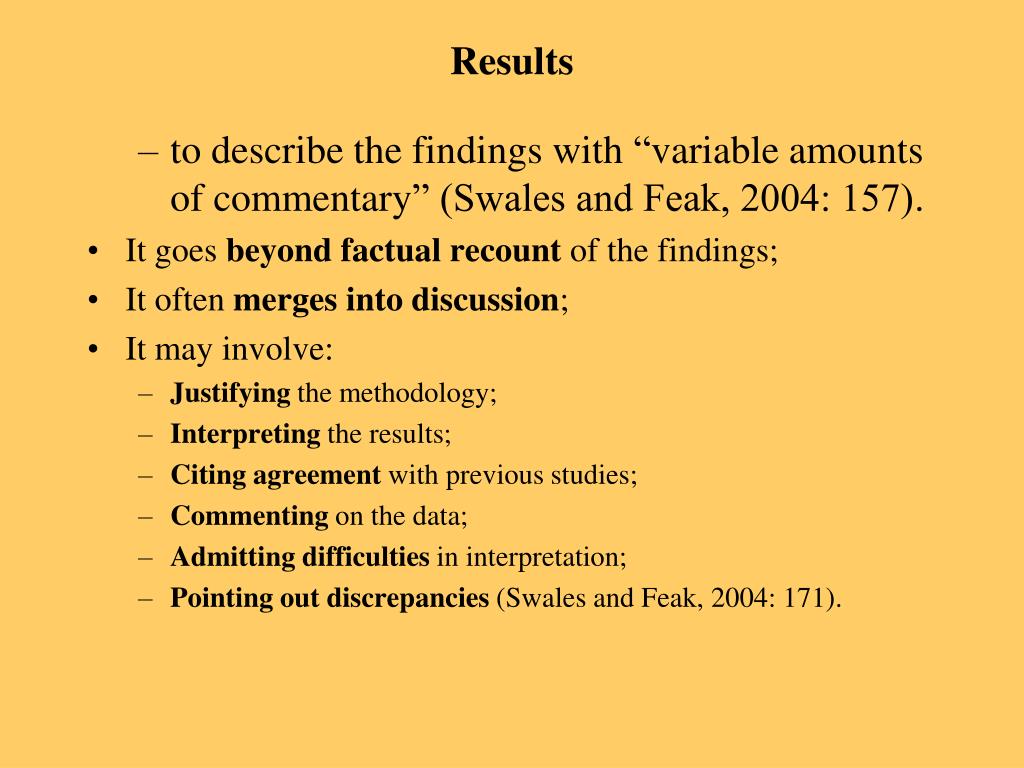 Results

– to describe the findings with “variable amounts of commentary” (Swales and Feak, 2004: 157).

• It goes beyond factual recount of the findings;
• It often merges into discussion;
• It may involve:
  – Justifying the methodology;
  – Interpreting the results;
  – Citing agreement with previous studies;
  – Commenting on the data;
  – Admitting difficulties in interpretation;
  – Pointing out discrepancies (Swales and Feak, 2004: 171).